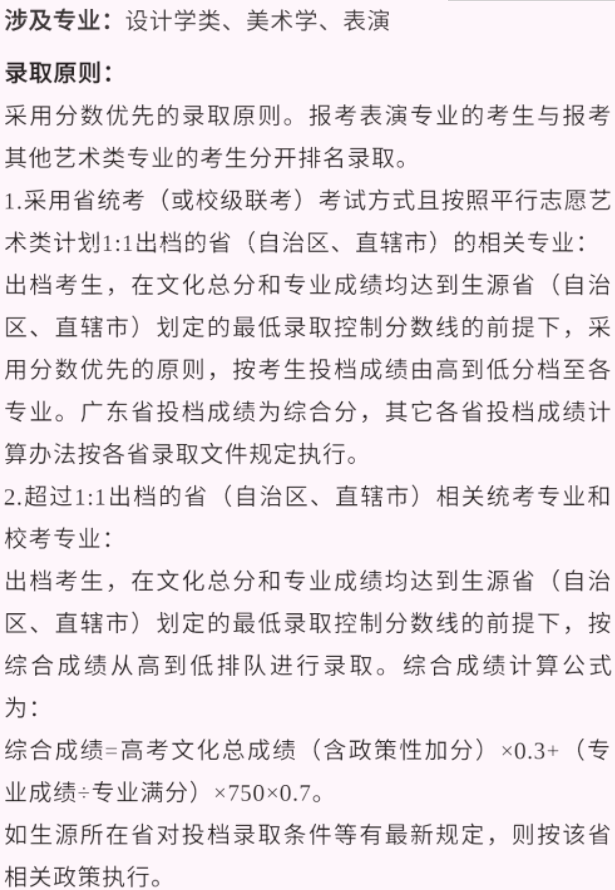 涉及专业：设计学类、美术学、表演

录取原则：

采用分数优先的录取原则。报考表演专业的考生与报考其他艺术类专业的考生分开排名录取。

1.采用省统考（或校级联考）考试方式且按照平行志愿艺术类计划1:1出档的省（自治区、直辖市）的相关专业：

出档考生，在文化总分和专业成绩均达到生源省（自治区、直辖市）划定的最低录取控制分数线的前提下，采用分数优先的原则，按考生投档成绩由高到低分档至各专业。广东省投档成绩为综合分，其它各省投档成绩计算办法按各省录取文件规定执行。

2.超过1:1出档的省（自治区、直辖市）相关统考专业和校考专业：

出档考生，在文化总分和专业成绩均达到生源省（自治区、直辖市）划定的最低录取控制分数线的前提下，按综合成绩从高到低排队进行录取。综合成绩计算公式为：

综合成绩=高考文化总成绩（含政策性加分）×0.3+（专业成绩÷专业满分）×750×0.7。

如生源所在省对投档录取条件等有最新规定，则按该省相关政策执行。